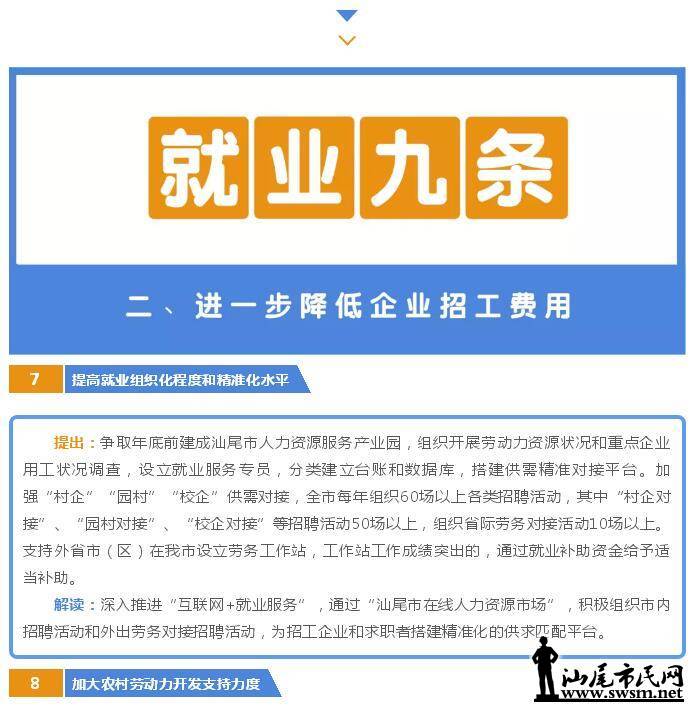 就业九条

二、进一步降低企业招工费用

7 提高就业组织化程度和精准化水平

提出：争取年底前建成汕尾市人力资源服务产业园，组织开展劳动力资源状况和重点企业用工状况调查，设立就业服务专员，分类建立台账和数据库，搭建供需精准对接平台。加强“村企”“园村”“校企”供需对接，全市每年组织60场以上各类招聘活动，其中“村企对接”、“园村对接”、“校企对接”等招聘活动50场以上，组织省际劳务对接活动10场以上。支持外省市（区）在我市设立劳务工作站，工作站工作成绩突出的，通过就业补助资金给予适当补助。

解读：深入推进“互联网+就业服务”，通过“汕尾市在线人力资源市场”，积极组织市内招聘活动和外出劳务对接招聘活动，为招工企业和求职者搭建精准化的供求匹配平台。

8 加大农村劳动力开发支持力度

汕尾市民网
www.swsm.net